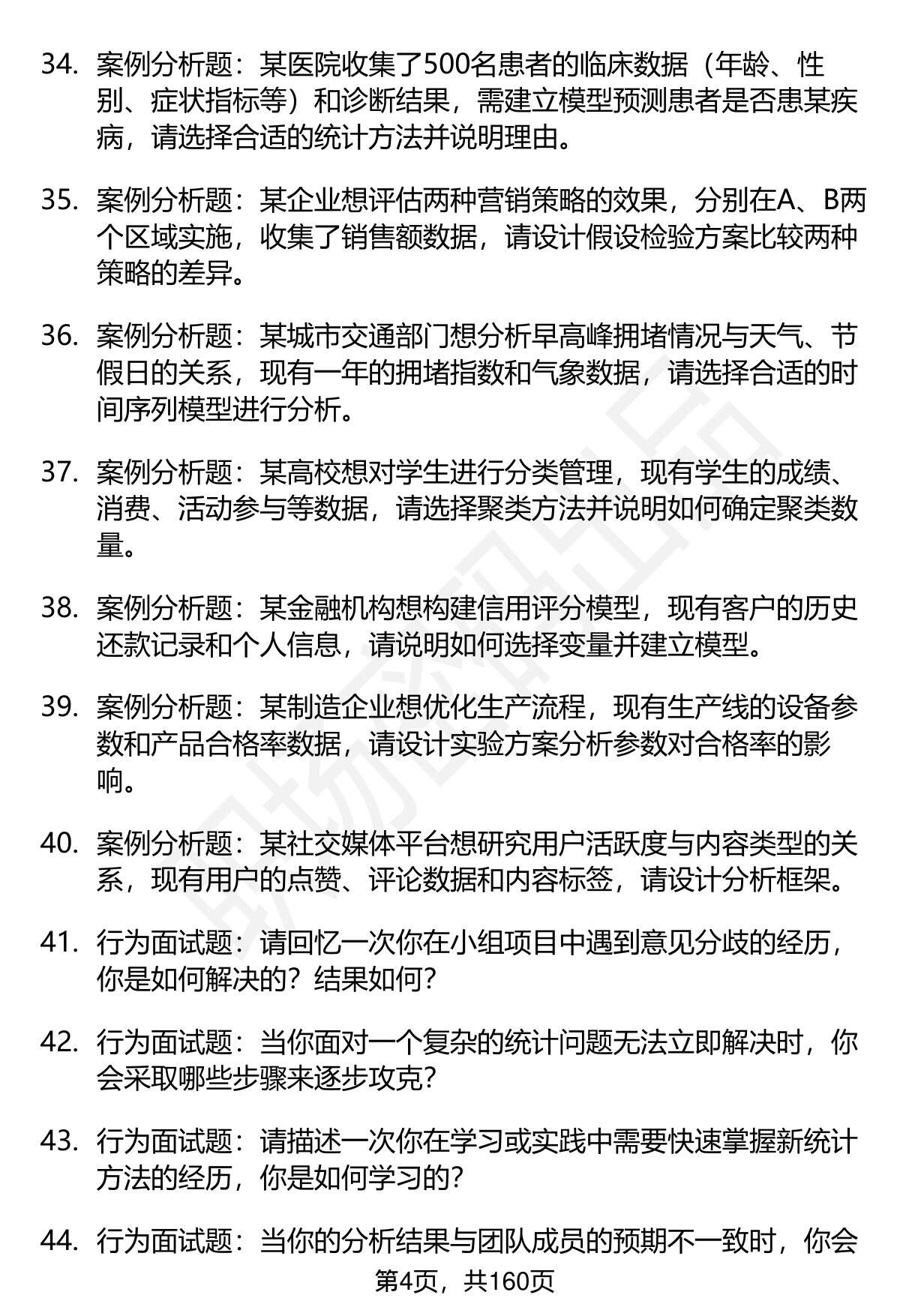 34. 案例分析题：某医院收集了500名患者的临床数据（年龄、性别、症状指标等）和诊断结果，需建立模型预测患者是否患某疾病，请选择合适的统计方法并说明理由。

35. 案例分析题：某企业想评估两种营销策略的效果，分别在A、B两个区域实施，收集了销售额数据，请设计假设检验方案比较两种策略的差异。

36. 案例分析题：某城市交通部门想分析早高峰拥堵情况与天气、节假日的关系，现有一年的拥堵指数和气象数据，请选择合适的时间序列模型进行分析。

37. 案例分析题：某高校想对学生进行分类管理，现有学生的成绩、消费、活动参与等数据，请选择聚类方法并说明如何确定聚类数量。

38. 案例分析题：某金融机构想构建信用评分模型，现有客户的历史还款记录和个人信息，请说明如何选择变量并建立模型。

39. 案例分析题：某制造企业想优化生产流程，现有生产线的设备参数和产品合格率数据，请设计实验方案分析参数对合格率的影响。

40. 案例分析题：某社交媒体平台想研究用户活跃度与内容类型的关系，现有用户的点赞、评论数据和内容标签，请设计分析框架。

41. 行为面试题：请回忆一次你在小组项目中遇到意见分歧的经历，你是如何解决的？结果如何？

42. 行为面试题：当你面对一个复杂的统计问题无法立即解决时，你会采取哪些步骤来逐步攻克？

43. 行为面试题：请描述一次你在学习或实践中需要快速掌握新统计方法的经历，你是如何学习的？

44. 行为面试题：当你的分析结果与团队成员的预期不一致时，你会

第4页，共160页